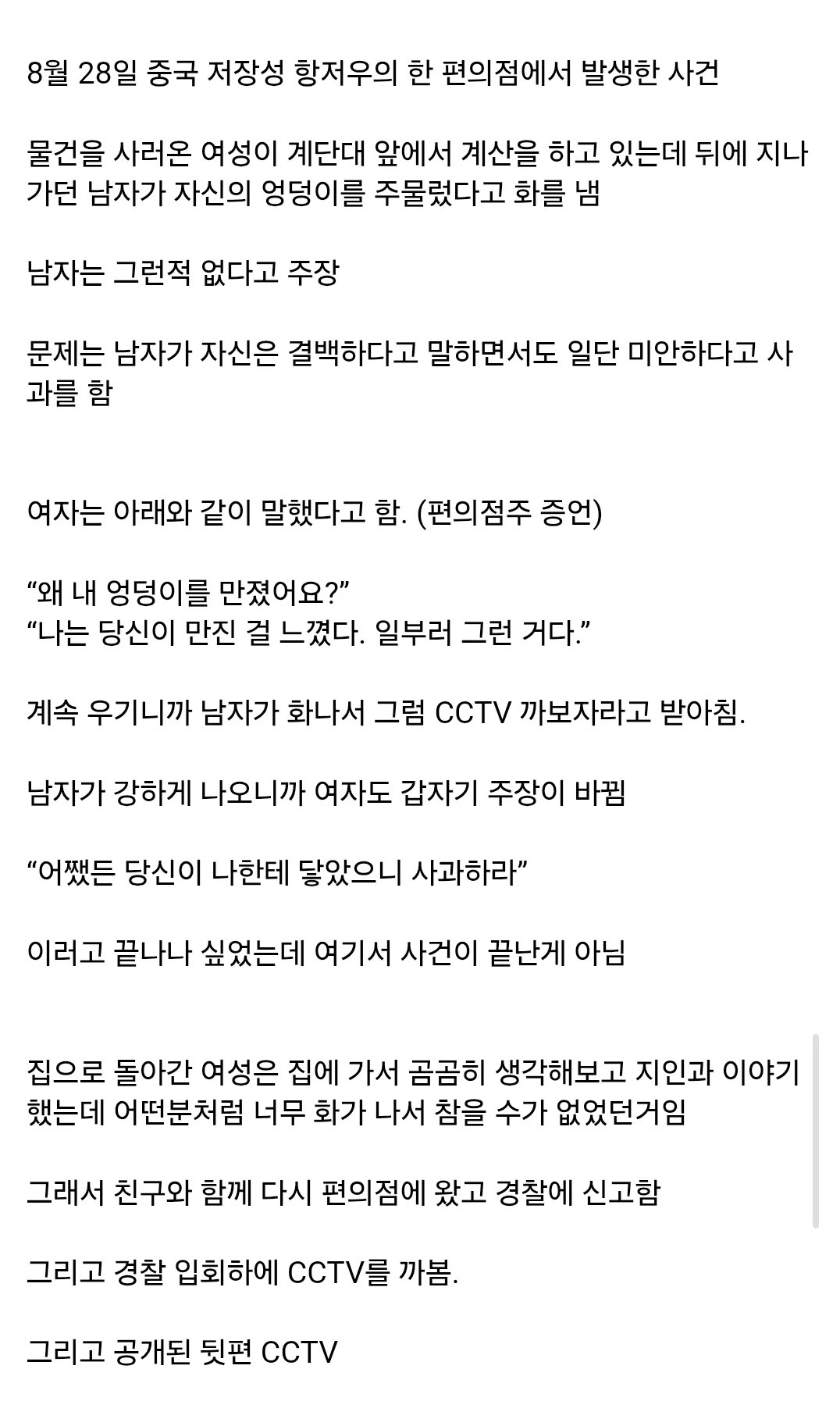 8월 28일 중국 저장성 항저우의 한 편의점에서 발생한 사건

물건을 사러온 여성이 계단대 앞에서 계산을 하고 있는데 뒤에 지나가던 남자가 자신의 엉덩이를 주물렀다고 화를 냄

남자는 그런적 없다고 주장

문제는 남자가 자신은 결백하다고 말하면서도 일단 미안하다고 사과를 함

여자는 아래와 같이 말했다고 함. (편의점주 증언)

“왜 내 엉덩이를 만졌어요?”
“나는 당신이 만진 걸 느꼈다. 일부러 그런 거다.”

계속 우기니까 남자가 화나서 그럼 CCTV 까보자라고 받아침.

남자가 강하게 나오니까 여자도 갑자기 주장이 바뀜

“어쨌든 당신이 나한테 닿았으니 사과하라”

이러고 끝나나 싶었는데 여기서 사건이 끝난게 아님

집으로 돌아간 여성은 집에 가서 곰곰히 생각해보고 지인과 이야기했는데 어떤분처럼 너무 화가 나서 참을 수가 없었던거임

그래서 친구와 함께 다시 편의점에 왔고 경찰에 신고함

그리고 경찰 입회하에 CCTV를 까봄.

그리고 공개된 뒷편 CCTV